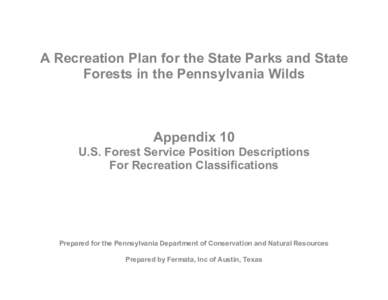 A Recreation Plan for the State Parks and State Forests in the Pennsylvania Wilds

Appendix 10
U.S. Forest Service Position Descriptions
For Recreation Classifications

Prepared for the Pennsylvania Department of Conservation and Natural Resources

Prepared by Fermata, Inc of Austin, Texas